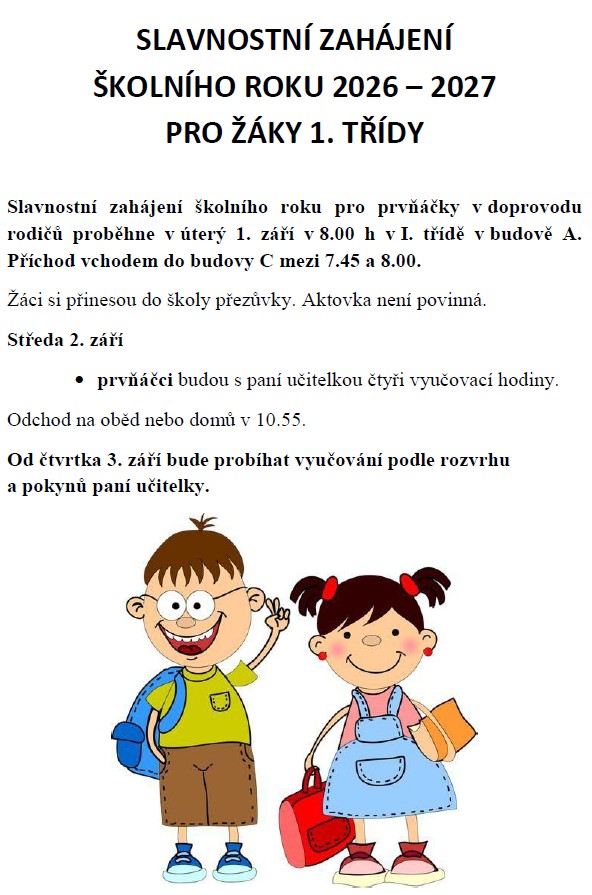 SLAVNOSTNÍ ZAHÁJENÍ
ŠKOLNÍHO ROKU 2026 – 2027
PRO ŽÁKY 1. TŘÍDY

Slavnostní zahájení školního roku pro prvňáčky v doprovodu rodičů proběhne v úterý 1. září v 8.00 h v I. třídě v budově A. Příchod vchodem do budovy C mezi 7.45 a 8.00.

Žáci si přinesou do školy přezůvky. Aktovka není povinná.

Středa 2. září

• prvňáčci budou s paní učitelkou čtyři vyučovací hodiny.

Odchod na oběd nebo domů v 10.55.

Od čtvrtka 3. září bude probíhat vyučování podle rozvrhu a pokynů paní učitelky.